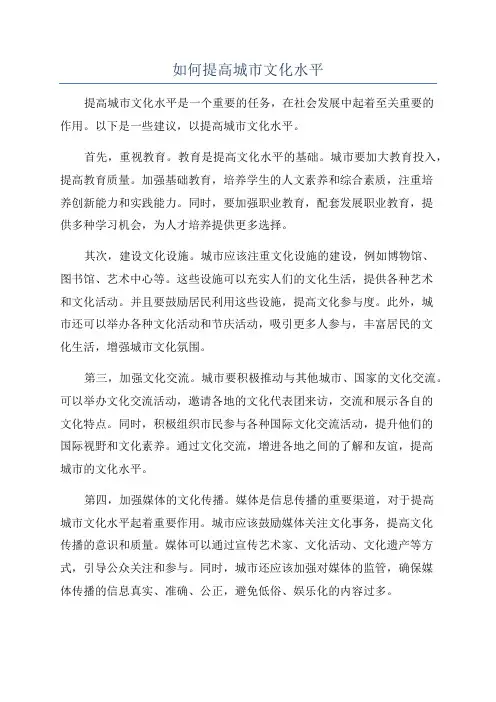 如何提高城市文化水平

提高城市文化水平是一个重要的任务，在社会发展中起着至关重要的作用。以下是一些建议，以提高城市文化水平。

首先，重视教育。教育是提高文化水平的基础。城市要加大教育投入，提高教育质量。加强基础教育，培养学生的人文素养和综合素质，注重培养创新能力和实践能力。同时，要加强职业教育，配套发展职业教育，提供多种学习机会，为人才培养提供更多选择。

其次，建设文化设施。城市应该注重文化设施的建设，例如博物馆、图书馆、艺术中心等。这些设施可以充实人们的文化生活，提供各种艺术和文化活动。并且要鼓励居民利用这些设施，提高文化参与度。此外，城市还可以举办各种文化活动和节庆活动，吸引更多人参与，丰富居民的文化生活，增强城市文化氛围。

第三，加强文化交流。城市要积极推动与其他城市、国家的文化交流。可以举办文化交流活动，邀请各地的文化代表团来访，交流和展示各自的文化特点。同时，积极组织市民参与各种国际文化交流活动，提升他们的国际视野和文化素养。通过文化交流，增进各地之间的了解和友谊，提高城市的文化水平。

第四，加强媒体的文化传播。媒体是信息传播的重要渠道，对于提高城市文化水平起着重要作用。城市应该鼓励媒体关注文化事务，提高文化传播的意识和质量。媒体可以通过宣传艺术家、文化活动、文化遗产等方式，引导公众关注和参与。同时，城市还应该加强对媒体的监管，确保媒体传播的信息真实、准确、公正，避免低俗、娱乐化的内容过多。